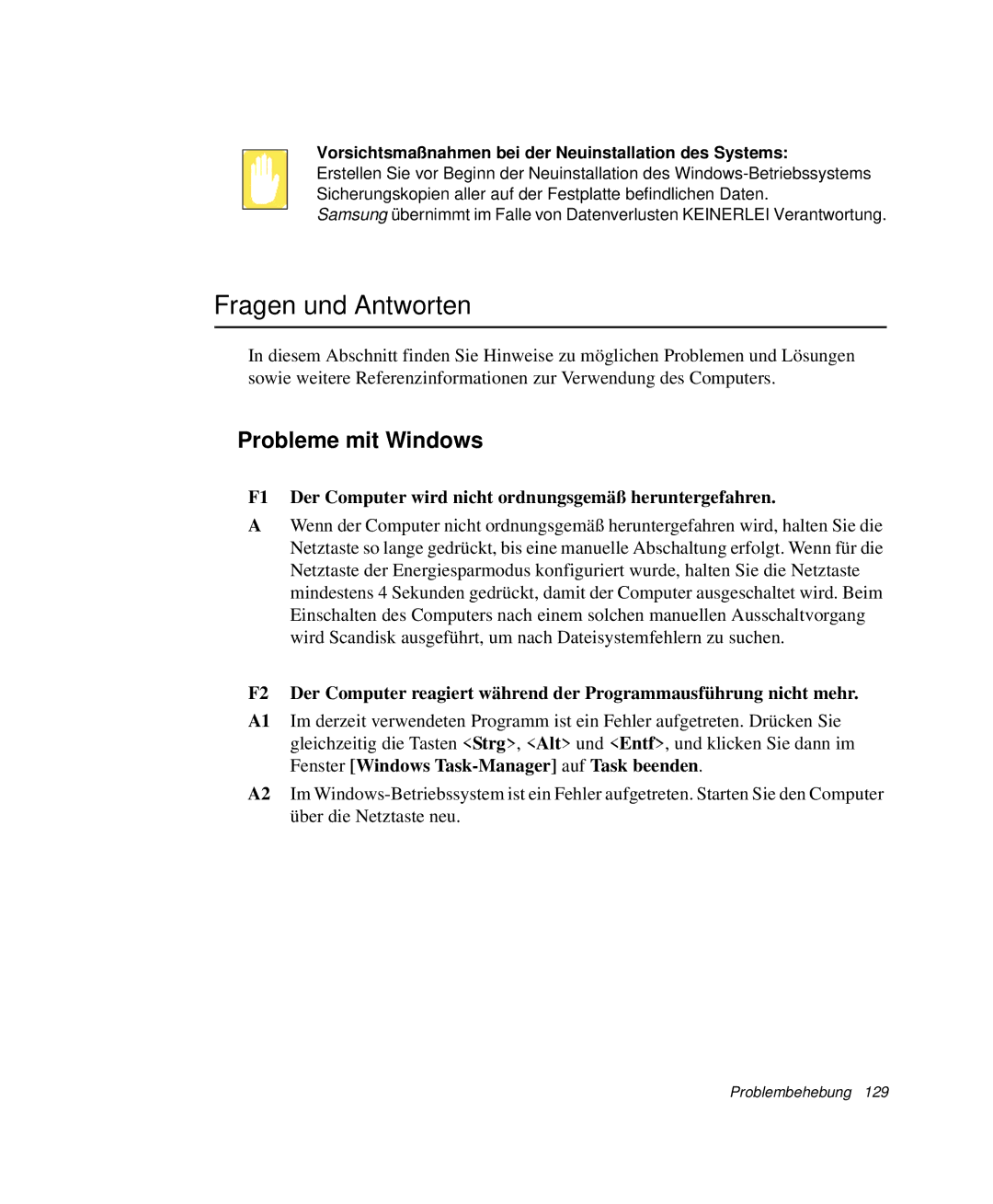 Vorsichtsmaßnahmen bei der Neuinstallation des Systems:
Erstellen Sie vor Beginn der Neuinstallation des Windows-Betriebssystems Sicherungskopien aller auf der Festplatte befindlichen Daten.
Samsung übernimmt im Falle von Datenverlusten KEINERLEI Verantwortung.

Fragen und Antworten

In diesem Abschnitt finden Sie Hinweise zu möglichen Problemen und Lösungen sowie weitere Referenzinformationen zur Verwendung des Computers.

Probleme mit Windows

F1 Der Computer wird nicht ordnungsgemäß heruntergefahren.

A Wenn der Computer nicht ordnungsgemäß heruntergefahren wird, halten Sie die Netztaste so lange gedrückt, bis eine manuelle Abschaltung erfolgt. Wenn für die Netztaste der Energiesparmodus konfiguriert wurde, halten Sie die Netztaste mindestens 4 Sekunden gedrückt, damit der Computer ausgeschaltet wird. Beim Einschalten des Computers nach einem solchen manuellen Ausschaltvorgang wird Scandisk ausgeführt, um nach Dateisystemfehlern zu suchen.

F2 Der Computer reagiert während der Programmausführung nicht mehr.

A1 Im derzeit verwendeten Programm ist ein Fehler aufgetreten. Drücken Sie gleichzeitig die Tasten <Strg>, <Alt> und <Entf>, und klicken Sie dann im Fenster [Windows Task-Manager] auf Task beenden.

A2 Im Windows-Betriebssystem ist ein Fehler aufgetreten. Starten Sie den Computer über die Netztaste neu.

Problembehebung 129